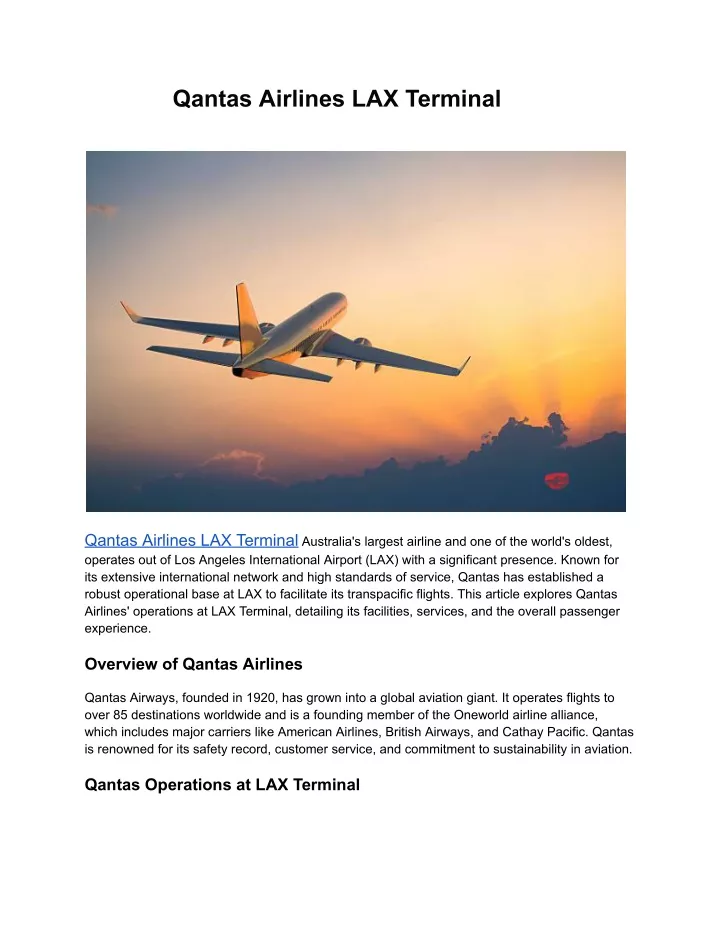 Qantas Airlines LAX Terminal

Qantas Airlines LAX Terminal Australia's largest airline and one of the world's oldest, operates out of Los Angeles International Airport (LAX) with a significant presence. Known for its extensive international network and high standards of service, Qantas has established a robust operational base at LAX to facilitate its transpacific flights. This article explores Qantas Airlines' operations at LAX Terminal, detailing its facilities, services, and the overall passenger experience.

Overview of Qantas Airlines

Qantas Airways, founded in 1920, has grown into a global aviation giant. It operates flights to over 85 destinations worldwide and is a founding member of the Oneworld airline alliance, which includes major carriers like American Airlines, British Airways, and Cathay Pacific. Qantas is renowned for its safety record, customer service, and commitment to sustainability in aviation.

Qantas Operations at LAX Terminal